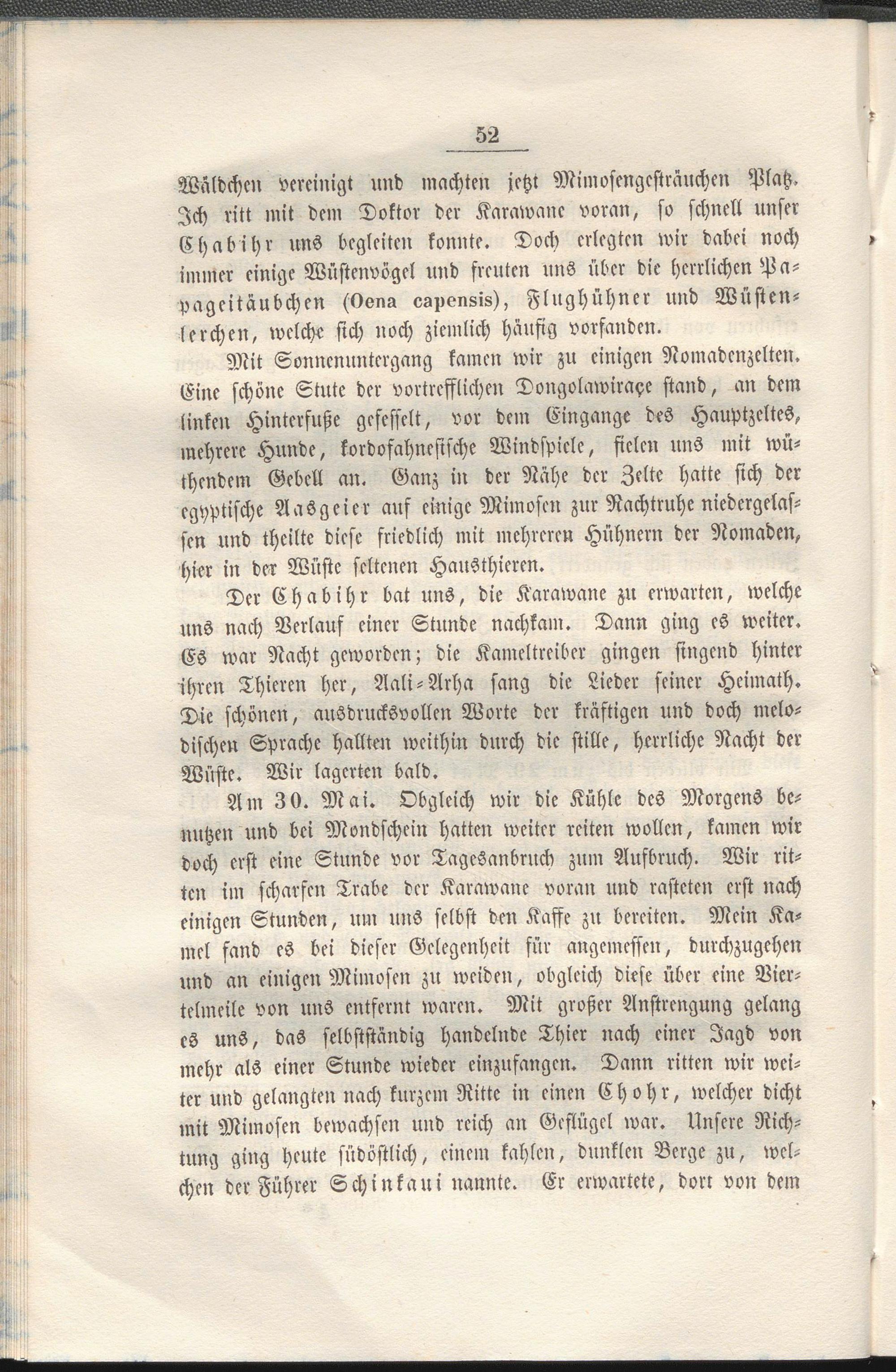 52

Wäldchen vereinigt und machten jetzt Mimosengesträuchen Platz. Ich ritt mit dem Doktor der Karawane voran, so schnell unser Chabihr uns begleiten konnte. Doch erlegten wir dabei noch immer einige Wüstenvögel und freuten uns über die herrlichen Papageitäubchen (Oena capensis), Flughühner und Wüstenlerchen, welche sich noch ziemlich häufig vorfanden.

Mit Sonnenuntergang kamen wir zu einigen Nomadenzelten. Eine schöne Stute der vortrefflichen Dongolawiraçe stand, an dem linken Hinterfuße gefesselt, vor dem Eingange des Hauptzeltes, mehrere Hunde, kordofahnesische Windspiele, fielen uns mit wüthendem Gebell an. Ganz in der Nähe der Zelte hatte sich der egyptische Aasgeier auf einige Mimosen zur Nachtruhe niedergelassen und theilte diese friedlich mit mehreren Hühnern der Nomaden, hier in der Wüste seltenen Hausthieren.

Der Chabihr bat uns, die Karawane zu erwarten, welche uns nach Verlauf einer Stunde nachkam. Dann ging es weiter. Es war Nacht geworden; die Kameltreiber gingen singend hinter ihren Thieren her, Aali-Arha sang die Lieder seiner Heimath. Die schönen, ausdrucksvollen Worte der kräftigen und doch melodischen Sprache hallten weithin durch die stille, herrliche Nacht der Wüste. Wir lagerten bald.

Am 30. Mai. Obgleich wir die Kühle des Morgens benutzen und bei Mondschein hatten weiter reiten wollen, kamen wir doch erst eine Stunde vor Tagesanbruch zum Aufbruch. Wir ritten im scharfen Trabe der Karawane voran und rasteten erst nach einigen Stunden, um uns selbst den Kaffe zu bereiten. Mein Kamel fand es bei dieser Gelegenheit für angemessen, durchzugehen und an einigen Mimosen zu weiden, obgleich diese über eine Viertelmeile von uns entfernt waren. Mit großer Anstrengung gelang es uns, das selbstständig handelnde Thier nach einer Jagd von mehr als einer Stunde wieder einzufangen. Dann ritten wir weiter und gelangten nach kurzem Ritte in einen Chohr, welcher dicht mit Mimosen bewachsen und reich an Geflügel war. Unsere Richtung ging heute südöstlich, einem kahlen, dunklen Berge zu, welchen der Führer Schinkaui nannte. Er erwartete, dort von dem